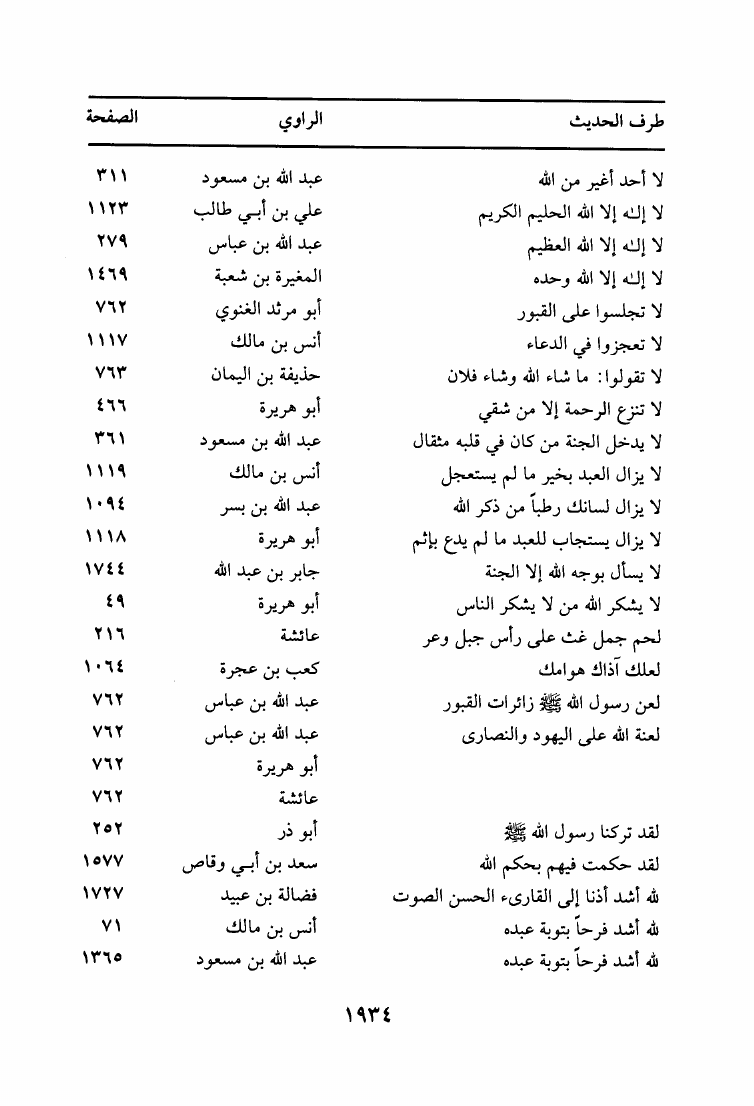 | طرف الحديث | الراوي | الصفحة |
|---|---|---|
| لا أحد أغير من الله | عبد الله بن مسعود | ٣١١ |
| لا إله إلا الله الحليم الكريم | علي بن أبي طالب | ١١٢٣ |
| لا إله إلا الله العظيم | عبد الله بن عباس | ٢٧٩ |
| لا إله إلا الله وحده | المغيرة بن شعبة | ١٤٦٩ |
| لا تجلسوا على القبور | أبو مرثد الغنوي | ٧٦٢ |
| لا تعجزوا في الدعاء | أنس بن مالك | ١١١٧ |
| لا تقولوا: ما شاء الله وشاء فلان | حذيفة بن اليمان | ٧٦٣ |
| لا تنزع الرحمة إلا من شقي | أبو هريرة | ٤٦٦ |
| لا يدخل الجنة من كان في قلبه مثقال | عبد الله بن مسعود | ٣٦١ |
| لا يزال العبد بخير ما لم يستعجل | أنس بن مالك | ١١١٩ |
| لا يزال لسانك رطباً من ذكر الله | عبد الله بن بسر | ١٠٩٤ |
| لا يزال يستجاب للعبد ما لم يدع بإثم | أبو هريرة | ١١١٨ |
| لا يسأل بوجه الله إلا الجنة | جابر بن عبد الله | ١٧٤٤ |
| لا يشكر الله من لا يشكر الناس | أبو هريرة | ٤٩ |
| لحم جمل غث على رأس جبل وعر | عائشة | ٢١٦ |
| لعلك آذاك هوامك | كعب بن عجرة | ١٠٦٤ |
| لعن رسول الله ﷺ زائرات القبور | عبد الله بن عباس | ٧٦٢ |
| لعنة الله على اليهود والنصارى | عبد الله بن عباس | ٧٦٢ |
| | أبو هريرة | ٧٦٢ |
| | عائشة | ٧٦٢ |
| لقد تركنا رسول الله ﷺ | أبو ذر | ٢٥٢ |
| لقد حكمت فيهم بحكم الله | سعد بن أبي وقاص | ١٥٧٧ |
| لله أشد أذنا إلى القارىء الحسن الصوت | فضالة بن عبيد | ١٧٢٧ |
| لله أشد فرحاً بتوبة عبده | أنس بن مالك | ٧١ |
| لله أشد فرحاً بتوبة عبده | عبد الله بن مسعود | ١٣٦٥ |

١٩٣٤